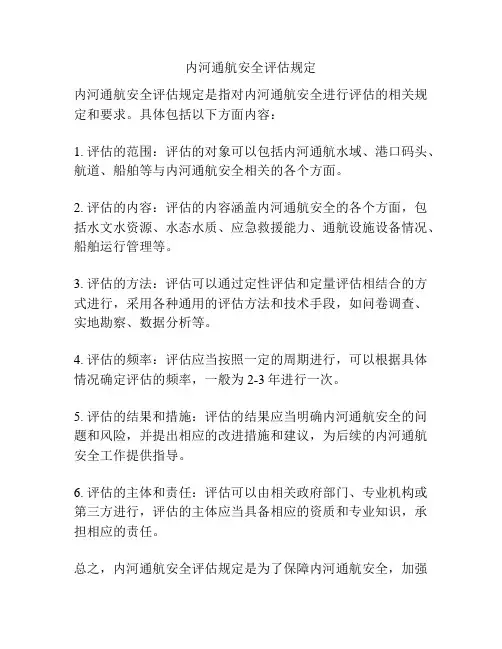 内河通航安全评估规定

内河通航安全评估规定是指对内河通航安全进行评估的相关规定和要求。具体包括以下方面内容：

1. 评估的范围：评估的对象可以包括内河通航水域、港口码头、航道、船舶等与内河通航安全相关的各个方面。

2. 评估的内容：评估的内容涵盖内河通航安全的各个方面，包括水文水资源、水态水质、应急救援能力、通航设施设备情况、船舶运行管理等。

3. 评估的方法：评估可以通过定性评估和定量评估相结合的方式进行，采用各种通用的评估方法和技术手段，如问卷调查、实地勘察、数据分析等。

4. 评估的频率：评估应当按照一定的周期进行，可以根据具体情况确定评估的频率，一般为 2-3 年进行一次。

5. 评估的结果和措施：评估的结果应当明确内河通航安全的问题和风险，并提出相应的改进措施和建议，为后续的内河通航安全工作提供指导。

6. 评估的主体和责任：评估可以由相关政府部门、专业机构或第三方进行，评估的主体应当具备相应的资质和专业知识，承担相应的责任。

总之，内河通航安全评估规定是为了保障内河通航安全，加强